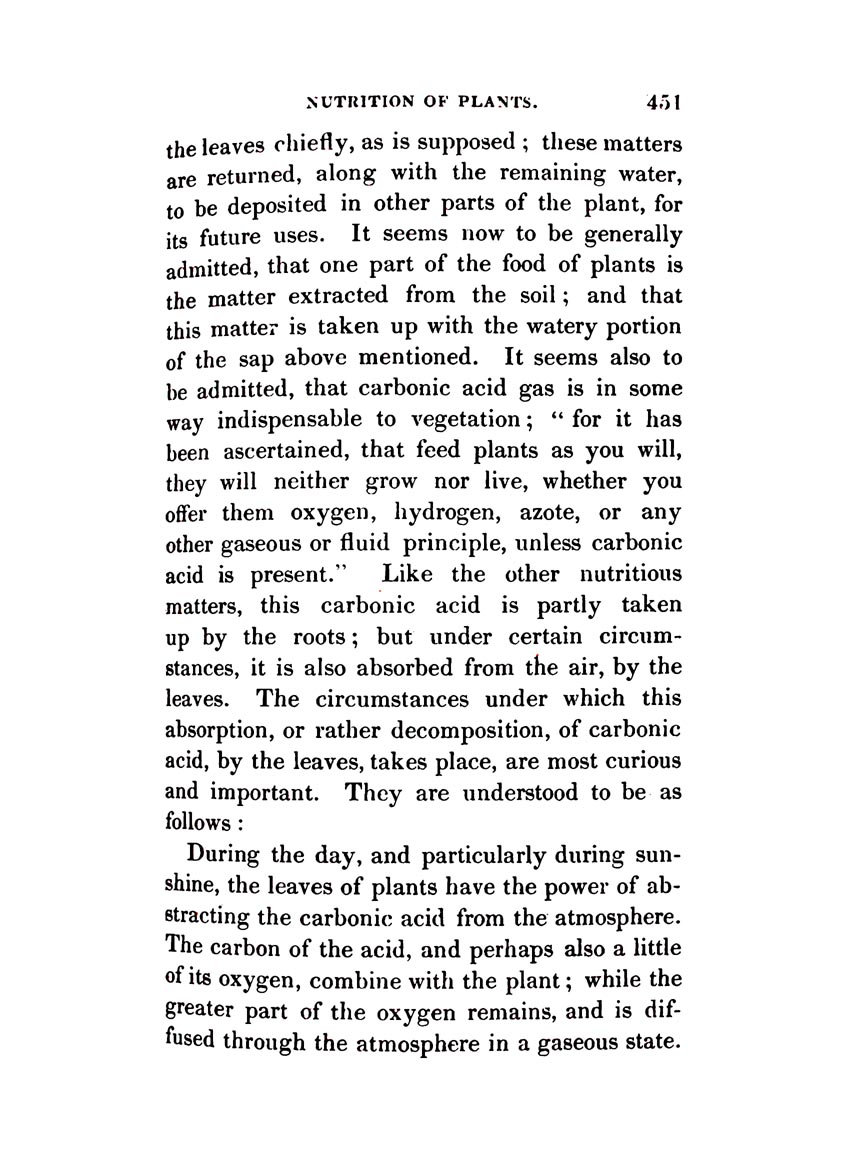 NUTRITION OF PLANTS. 451

the leaves chiefly, as is supposed; these matters are returned, along with the remaining water, to be deposited in other parts of the plant, for its future uses. It seems now to be generally admitted, that one part of the food of plants is the matter extracted from the soil; and that this matter is taken up with the watery portion of the sap above mentioned. It seems also to be admitted, that carbonic acid gas is in some way indispensable to vegetation; "for it has been ascertained, that feed plants as you will, they will neither grow nor live, whether you offer them oxygen, hydrogen, azote, or any other gaseous or fluid principle, unless carbonic acid is present." Like the other nutritious matters, this carbonic acid is partly taken up by the roots; but under certain circumstances, it is also absorbed from the air, by the leaves. The circumstances under which this absorption, or rather decomposition, of carbonic acid, by the leaves, takes place, are most curious and important. They are understood to be as follows:

During the day, and particularly during sunshine, the leaves of plants have the power of abstracting the carbonic acid from the atmosphere. The carbon of the acid, and perhaps also a little of its oxygen, combine with the plant; while the greater part of the oxygen remains, and is diffused through the atmosphere in a gaseous state.